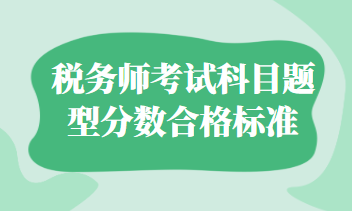 税务师考试科目题型分数合格标准